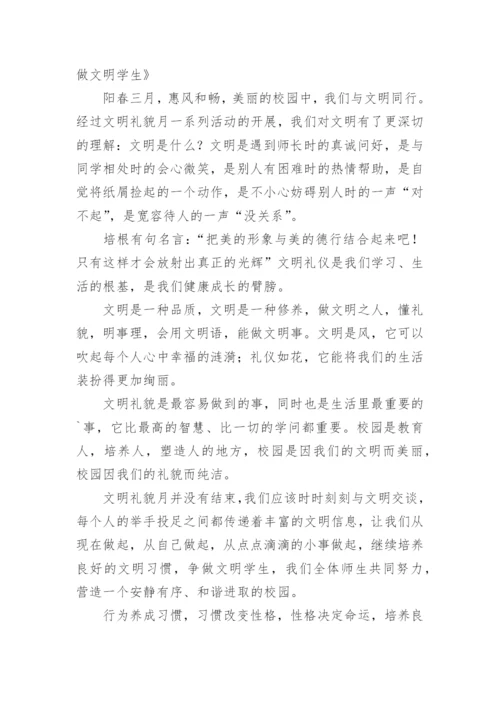 做文明学生》

阳春三月，惠风和畅，美丽的校园中，我们与文明同行。经过文明礼貌月一系列活动的开展，我们对文明有了更深切的理解：文明是什么？文明是遇到师长时的真诚问好，是与同学相处时的会心微笑，是别人有困难时的热情帮助，是自觉将纸屑捡起的一个动作，是不小心妨碍别人时的一声“对不起”，是宽容待人的一声“没关系”。

培根有句名言：“把美的形象与美的德行结合起来吧！只有这样才会放射出真正的光辉”文明礼仪是我们学习、生活的根基，是我们健康成长的臂膀。

文明是一种品质，文明是一种修养，做文明之人，懂礼貌，明事理，会用文明语，能做文明事。文明是风，它可以吹起每个人心中幸福的涟漪；礼仪如花，它能将我们的生活装扮得更加绚丽。

文明礼貌是最容易做到的事，同时也是生活里最重要的`事，它比最高的智慧、比一切的学问都重要。校园是教育人，培养人，塑造人的地方，校园是因我们的文明而美丽，校园因我们的礼貌而纯洁。

文明礼貌月并没有结束，我们应该时时刻刻与文明交谈，每个人的举手投足之间都传递着丰富的文明信息，让我们从现在做起，从自己做起，从点点滴滴的小事做起，继续培养良好的文明习惯，争做文明学生，我们全体师生共同努力，营造一个安静有序、和谐进取的校园。

行为养成习惯，习惯改变性格，性格决定命运，培养良